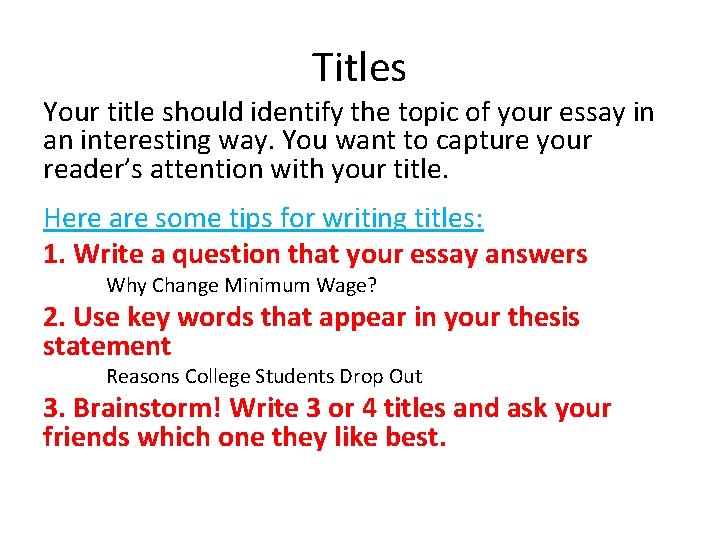 Titles

Your title should identify the topic of your essay in an interesting way. You want to capture your reader's attention with your title.

Here are some tips for writing titles:

1. Write a question that your essay answers

Why Change Minimum Wage?

2. Use key words that appear in your thesis statement

Reasons College Students Drop Out

3. Brainstorm! Write 3 or 4 titles and ask your friends which one they like best.